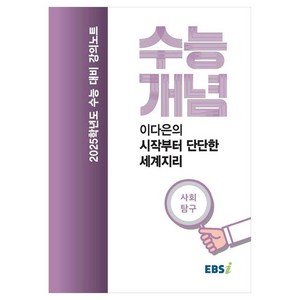 2025학년도 수능 대비 강의노트

수능
개념

이다은의
시작부터 단단한
세계지리

사회
탐구

EBSi